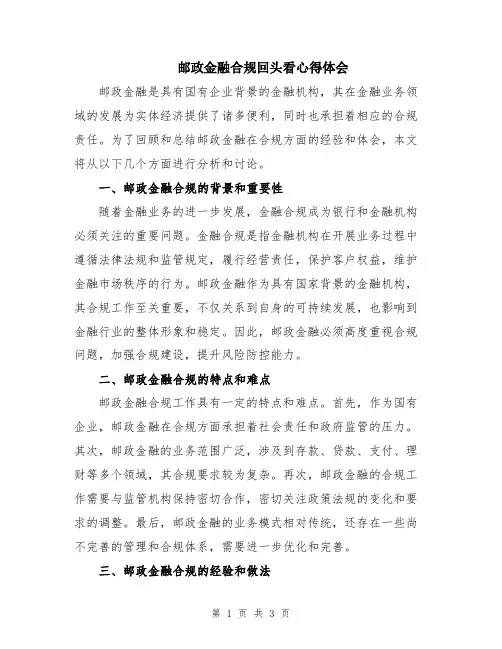 邮政金融合规回头看心得体会

邮政金融是具有国有企业背景的金融机构，其在金融业务领域的发展为实体经济提供了诸多便利，同时也承担着相应的合规责任。为了回顾和总结邮政金融在合规方面的经验和体会，本文将从以下几个方面进行分析和讨论。

一、邮政金融合规的背景和重要性

随着金融业务的进一步发展，金融合规成为银行和金融机构必须关注的重要问题。金融合规是指金融机构在开展业务过程中遵循法律法规和监管规定，履行经营责任，保护客户权益，维护金融市场秩序的行为。邮政金融作为具有国家背景的金融机构，其合规工作至关重要，不仅关系到自身的可持续发展，也影响到金融行业的整体形象和稳定。因此，邮政金融必须高度重视合规问题，加强合规建设，提升风险防控能力。

二、邮政金融合规的特点和难点

邮政金融合规工作具有一定的特点和难点。首先，作为国有企业，邮政金融在合规方面承担着社会责任和政府监管的压力。其次，邮政金融的业务范围广泛，涉及到存款、贷款、支付、理财等多个领域，其合规要求较为复杂。再次，邮政金融的合规工作需要与监管机构保持密切合作，密切关注政策法规的变化和要求的调整。最后，邮政金融的业务模式相对传统，还存在一些尚不完善的管理和合规体系，需要进一步优化和完善。

三、邮政金融合规的经验和做法

第 1 页 共 3 页